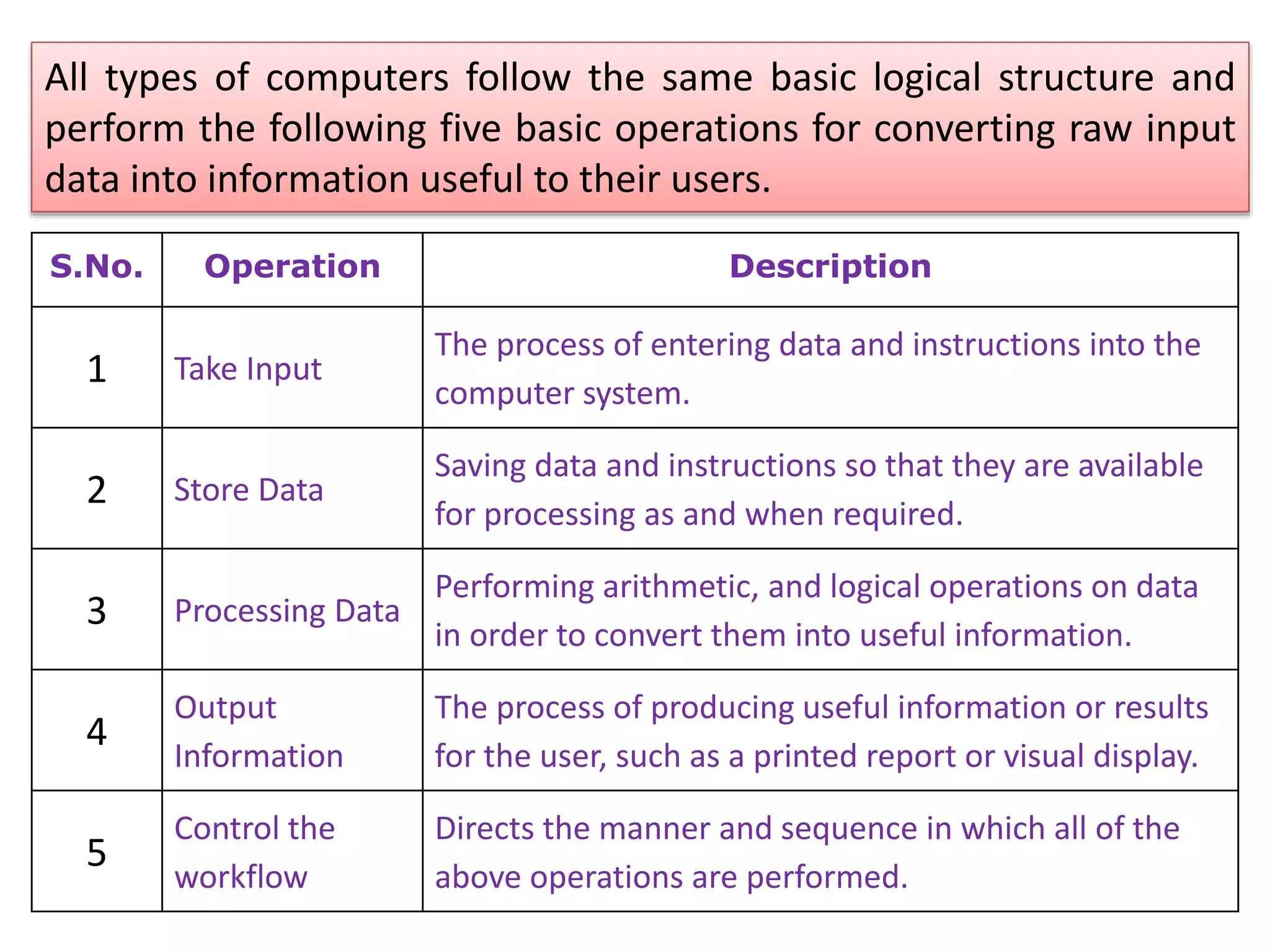 All types of computers follow the same basic logical structure and perform the following five basic operations for converting raw input data into information useful to their users.

| S.No. | Operation | Description |
|---|---|---|
| 1 | Take Input | The process of entering data and instructions into the computer system. |
| 2 | Store Data | Saving data and instructions so that they are available for processing as and when required. |
| 3 | Processing Data | Performing arithmetic, and logical operations on data in order to convert them into useful information. |
| 4 | Output Information | The process of producing useful information or results for the user, such as a printed report or visual display. |
| 5 | Control the workflow | Directs the manner and sequence in which all of the above operations are performed. |